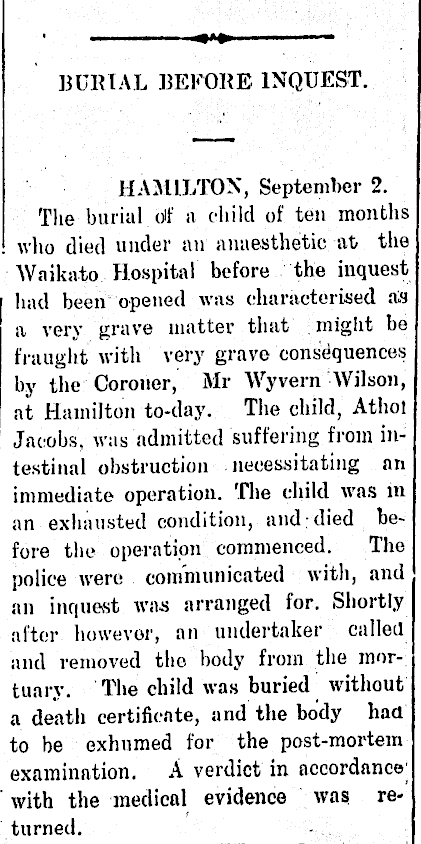 BURIAL BEFORE INQUEST.

HAMILTON, September 2.

The burial of a child of ten months who died under an anaesthetic at the Waikato Hospital before the inquest had been opened was characterised as a very grave matter that might be fraught with very grave consequences by the Coroner, Mr Wyvern Wilson, at Hamilton to-day. The child, Athol Jacobs, was admitted suffering from intestinal obstruction necessitating an immediate operation. The child was in an exhausted condition, and died before the operation commenced. The police were communicated with, and an inquest was arranged for. Shortly after however, an undertaker called and removed the body from the mortuary. The child was buried without a death certificate, and the body had to be exhumed for the post-mortem examination. A verdict in accordance with the medical evidence was returned.